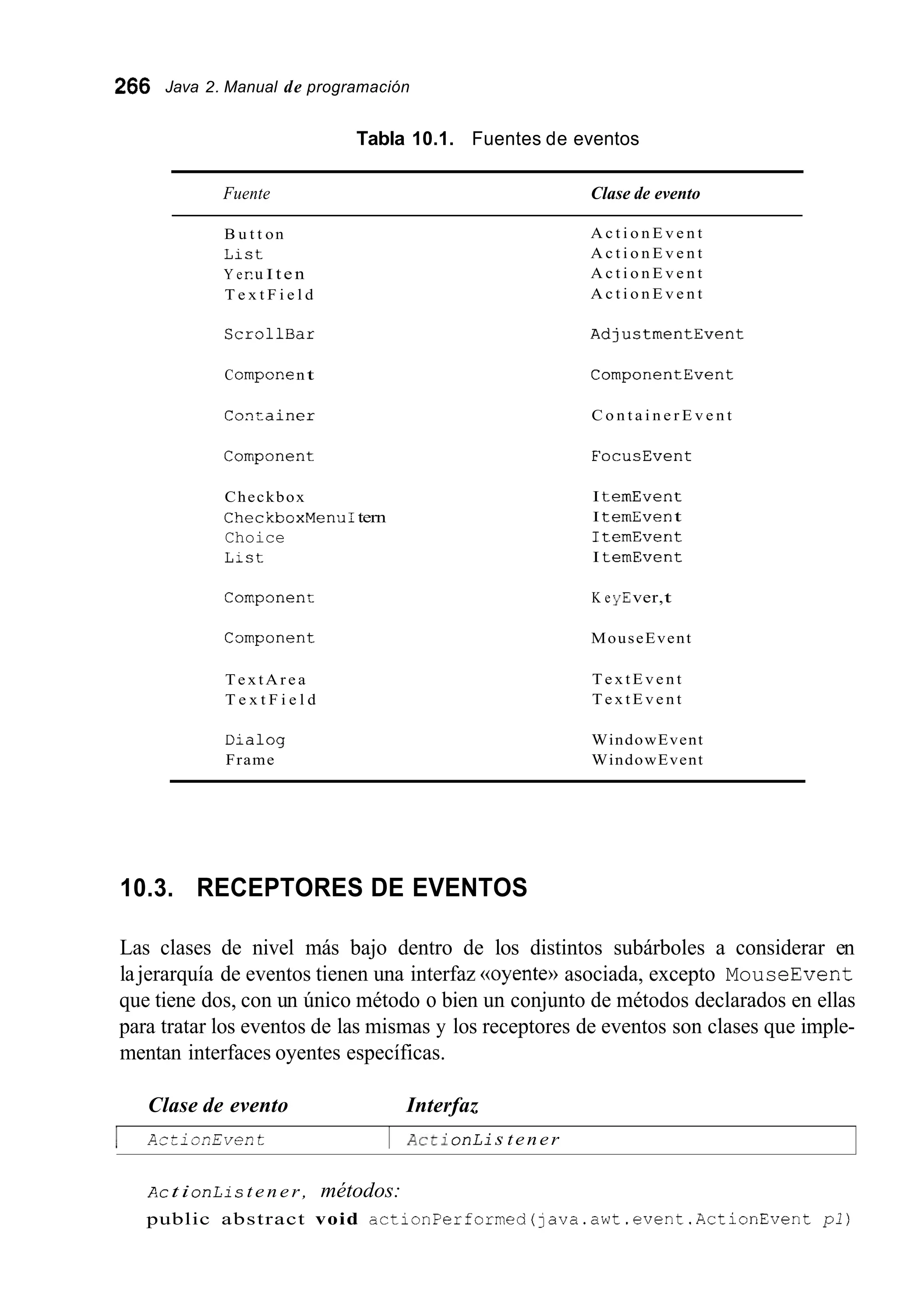 266 Java 2. Manual de programación

Tabla 10.1. Fuentes de eventos

| Fuente | Clase de evento |
|---|---|
| Button | ActionEvent |
| List | ActionEvent |
| YenuIten | ActionEvent |
| TextField | ActionEvent |
| ScrollBar | AdjustmentEvent |
| Component | ComponentEvent |
| Container | ContainerEvent |
| Component | FocusEvent |
| Checkbox | ItemEvent |
| CheckboxMenuItem | ItemEvent |
| Choice | ItemEvent |
| List | ItemEvent |
| Component | KeyEver,t |
| Component | MouseEvent |
| TextArea | TextEvent |
| TextField | TextEvent |
| Dialog | WindowEvent |
| Frame | WindowEvent |

10.3. RECEPTORES DE EVENTOS

Las clases de nivel más bajo dentro de los distintos subárboles a considerar en la jerarquía de eventos tienen una interfaz «oyente» asociada, excepto MouseEvent que tiene dos, con un único método o bien un conjunto de métodos declarados en ellas para tratar los eventos de las mismas y los receptores de eventos son clases que implementan interfaces oyentes específicas.

| Clase de evento | Interfaz |
|---|---|
| ActionEvent | ActionListener |

ActionListener, métodos:
public abstract void actionPerformed(java.awt.event.ActionEvent p1)